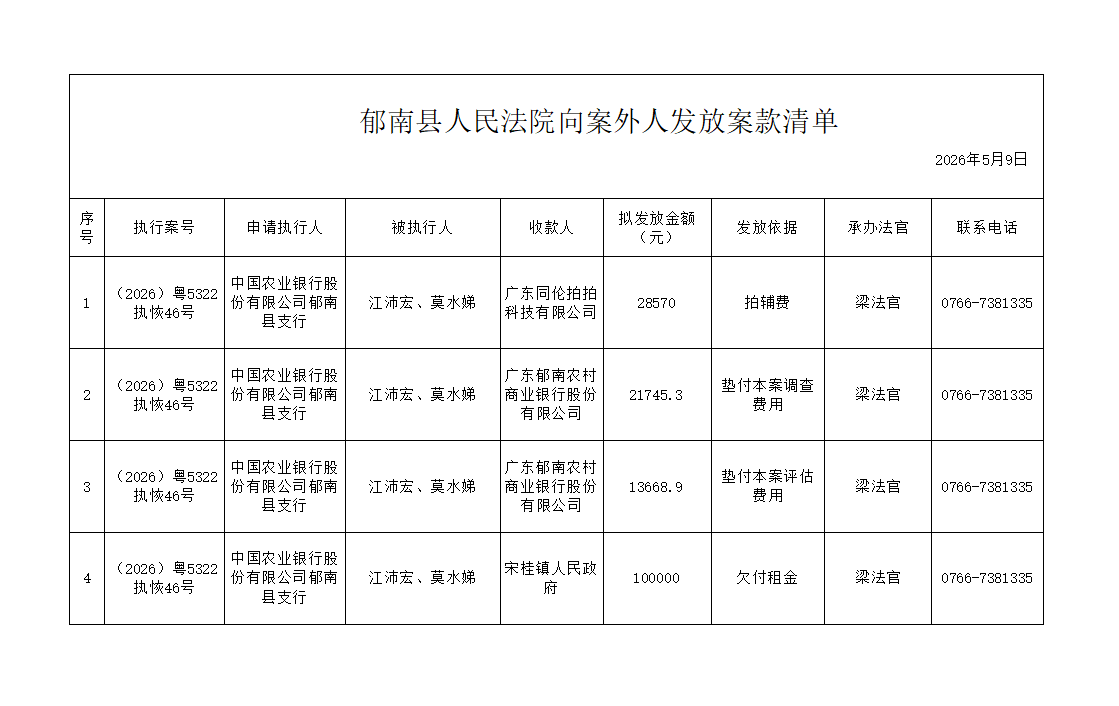 郁南县人民法院向案外人发放案款清单

2026年5月9日

| 序号 | 执行案号 | 申请执行人 | 被执行人 | 收款人 | 拟发放金额（元） | 发放依据 | 承办法官 | 联系电话 |
|---|---|---|---|---|---|---|---|---|
| 1 | （2026）粤5322执恢46号 | 中国农业银行股份有限公司郁南县支行 | 江沛宏、莫水娣 | 广东同伦拍拍科技有限公司 | 28570 | 拍辅费 | 梁法官 | 0766-7381335 |
| 2 | （2026）粤5322执恢46号 | 中国农业银行股份有限公司郁南县支行 | 江沛宏、莫水娣 | 广东郁南农村商业银行股份有限公司 | 21745.3 | 垫付本案调查费用 | 梁法官 | 0766-7381335 |
| 3 | （2026）粤5322执恢46号 | 中国农业银行股份有限公司郁南县支行 | 江沛宏、莫水娣 | 广东郁南农村商业银行股份有限公司 | 13668.9 | 垫付本案评估费用 | 梁法官 | 0766-7381335 |
| 4 | （2026）粤5322执恢46号 | 中国农业银行股份有限公司郁南县支行 | 江沛宏、莫水娣 | 宋桂镇人民政府 | 100000 | 欠付租金 | 梁法官 | 0766-7381335 |